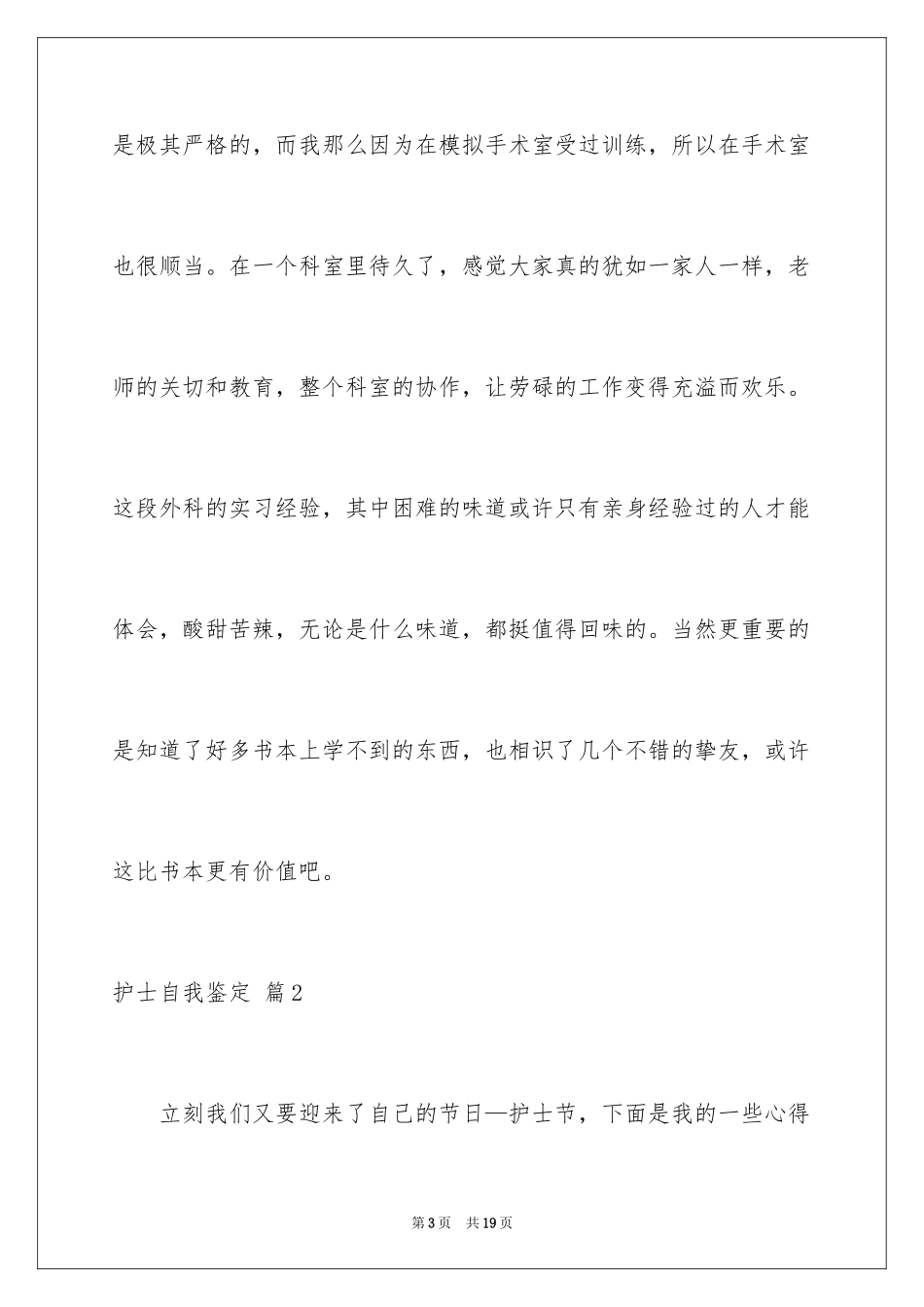 是极其严格的，而我那么因为在模拟手术室受过训练，所以在手术室也很顺当。在一个科室里待久了，感觉大家真的犹如一家人一样，老师的关切和教育，整个科室的协作，让劳碌的工作变得充溢而欢乐。这段外科的实习经验，其中困难的味道或许只有亲身经验过的人才能体会，酸甜苦辣，无论是什么味道，都挺值得回味的。当然更重要的是知道了好多书本上学不到的东西，也相识了几个不错的挚友，或许这比书本更有价值吧。

护士自我鉴定 篇2

立刻我们又要迎来了自己的节日—护士节，下面是我的一些心得

第3页 共19页